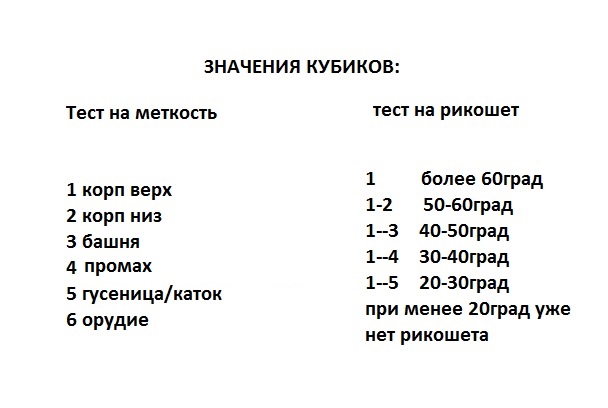 ЗНАЧЕНИЯ КУБИКОВ:

Тест на меткость

1 корп верх
2 корп низ
3 башня
4 промах
5 гусеница/каток
6 орудие

тест на рикошет

1 более 60град
1-2 50-60град
1--3 40-50град
1--4 30-40град
1--5 20-30град
при менее 20град уже нет рикошета